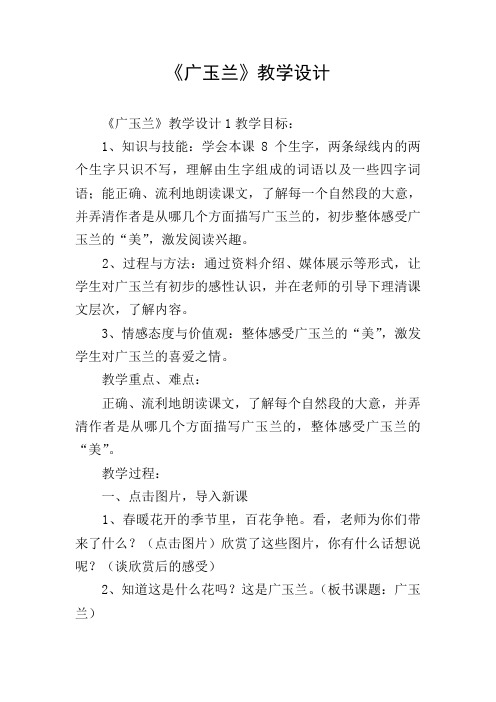 《广玉兰》教学设计

《广玉兰》教学设计 1 教学目标：

1、知识与技能：学会本课 8 个生字，两条绿线内的两个生字只识不写，理解由生字组成的词语以及一些四字词语；能正确、流利地朗读课文，了解每一个自然段的大意，并弄清作者是从哪几个方面描写广玉兰的，初步整体感受广玉兰的“美”，激发阅读兴趣。

2、过程与方法：通过资料介绍、媒体展示等形式，让学生对广玉兰有初步的感性认识，并在老师的引导下理清课文层次，了解内容。

3、情感态度与价值观：整体感受广玉兰的“美”，激发学生对广玉兰的喜爱之情。

教学重点、难点：

正确、流利地朗读课文，了解每个自然段的大意，并弄清作者是从哪几个方面描写广玉兰的，整体感受广玉兰的“美”。

教学过程：

一、点击图片，导入新课

1、春暖花开的季节里，百花争艳。看，老师为你们带来了什么？（点击图片）欣赏了这些图片，你有什么话想说呢？（谈欣赏后的感受）

2、知道这是什么花吗？这是广玉兰。（板书课题：广玉兰）